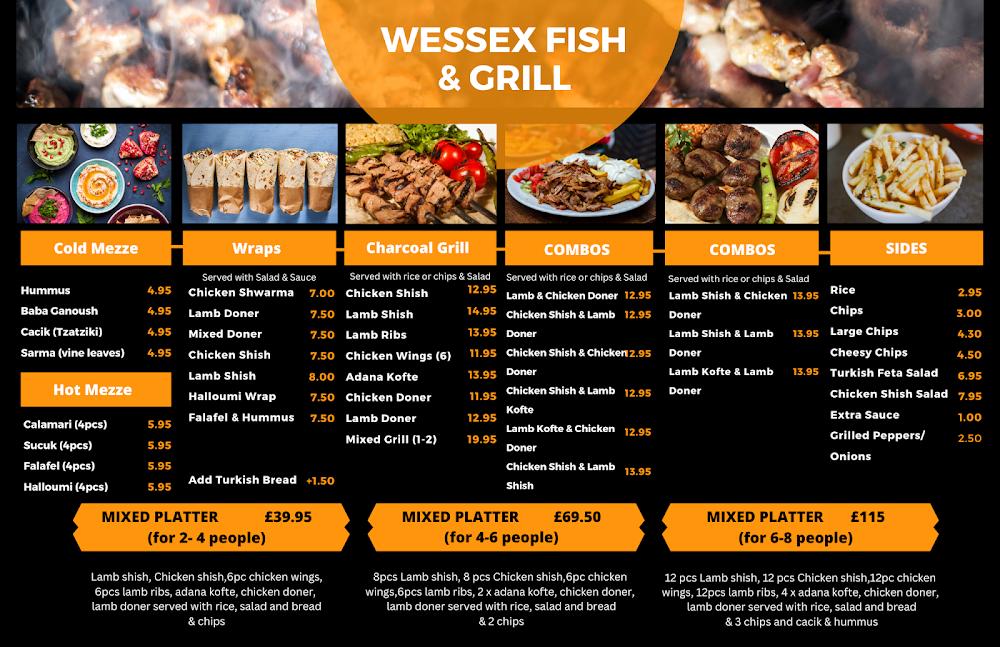 WESSEX FISH & GRILL

Cold Mezze

Hummus 4.95
Baba Ganoush 4.95
Cacik (Tzatziki) 4.95
Sarma (vine leaves) 4.95

Hot Mezze

Calamari (4pcs) 5.95
Sucuk (4pcs) 5.95
Falafel (4pcs) 5.95
Halloumi (4pcs) 5.95

Wraps

Served with Salad & Sauce
Chicken Shwarma 7.00
Lamb Doner 7.50
Mixed Doner 7.50
Chicken Shish 7.50
Lamb Shish 8.00
Halloumi Wrap 7.50
Falafel & Hummus 7.50

Add Turkish Bread +1.50

Charcoal Grill

Served with rice or chips & Salad
Chicken Shish 12.95
Lamb Shish 14.95
Lamb Ribs 13.95
Chicken Wings (6) 11.95
Adana Kofte 13.95
Chicken Doner 11.95
Lamb Doner 12.95
Mixed Grill (1-2) 19.95

COMBOS

Served with rice or chips & Salad
Lamb & Chicken Doner 12.95
Chicken Shish & Lamb Doner 12.95
Chicken Shish & Chicken Doner 12.95
Chicken Shish & Lamb Kofte 12.95
Lamb Kofte & Chicken Doner 12.95
Chicken Shish & Lamb Shish 13.95

COMBOS

Served with rice or chips & Salad
Lamb Shish & Chicken Doner 13.95
Lamb Shish & Lamb Doner 13.95
Lamb Kofte & Lamb Doner 13.95

SIDES

Rice 2.95
Chips 3.00
Large Chips 4.30
Cheesy Chips 4.50
Turkish Feta Salad 6.95
Chicken Shish Salad 7.95
Extra Sauce 1.00
Grilled Peppers/ Onions 2.50

MIXED PLATTER £39.95
(for 2- 4 people)

Lamb shish, Chicken shish,6pc chicken wings, 6pcs lamb ribs, adana kofte, chicken doner, lamb doner served with rice, salad and bread & chips

MIXED PLATTER £69.50
(for 4-6 people)

8pcs Lamb shish, 8 pcs Chicken shish,6pc chicken wings,6pcs lamb ribs, 2 x adana kofte, chicken doner, lamb doner served with rice, salad and bread & 2 chips

MIXED PLATTER £115
(for 6-8 people)

12 pcs Lamb shish, 12 pcs Chicken shish,12pc chicken wings, 12pcs lamb ribs, 4 x adana kofte, chicken doner, lamb doner served with rice, salad and bread & 3 chips and cacik & hummus